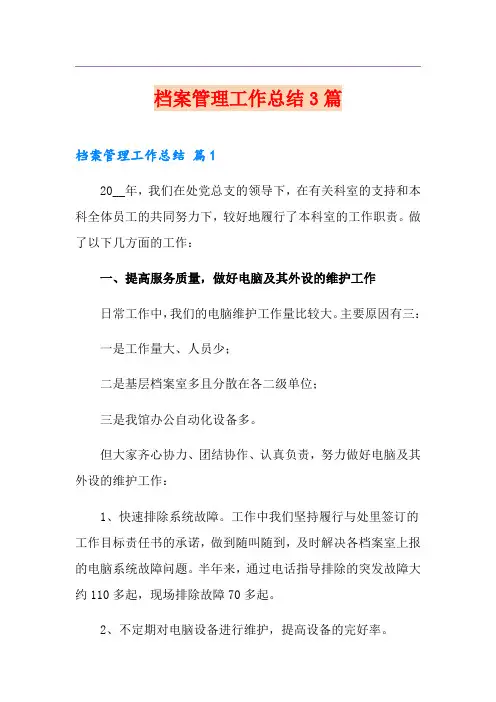 档案管理工作总结3篇

档案管理工作总结 篇1

20__年，我们在处党总支的领导下，在有关科室的支持和本科全体员工的共同努力下，较好地履行了本科室的工作职责。做了以下几方面的工作：

一、提高服务质量，做好电脑及其外设的维护工作

日常工作中，我们的电脑维护工作量比较大。主要原因有三：

一是工作量大、人员少；

二是基层档案室多且分散在各二级单位；

三是我馆办公自动化设备多。

但大家齐心协力、团结协作、认真负责，努力做好电脑及其外设的维护工作：

1、快速排除系统故障。工作中我们坚持履行与处里签订的工作目标责任书的承诺，做到随叫随到，及时解决各档案室上报的电脑系统故障问题。半年来，通过电话指导排除的突发故障大约110多起，现场排除故障70多起。

2、不定期对电脑设备进行维护，提高设备的完好率。